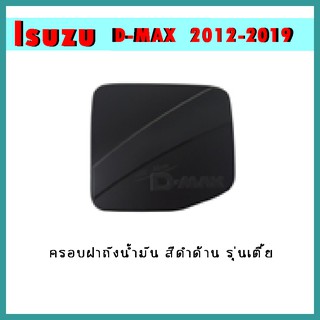 Isuzu D-MAX 2012-2019

D-MAX

ครอบฝาถังน้ำมัน สีดำด้าน รุ่นเตี้ย